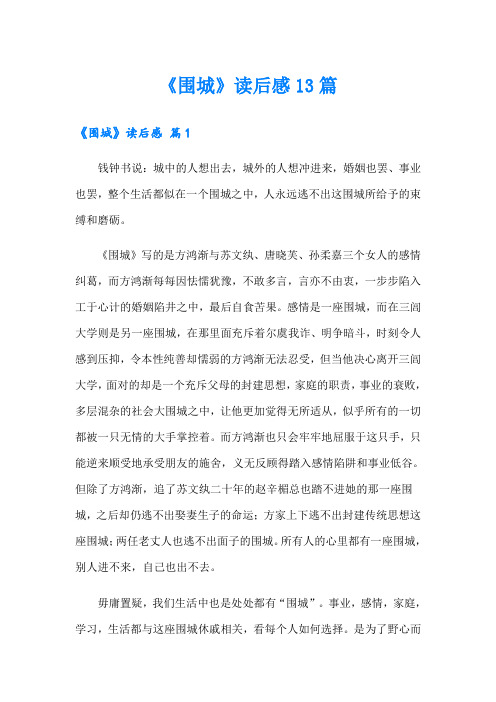 《围城》读后感13篇

《围城》读后感 篇1

钱钟书说：城中的人想出去，城外的人想冲进来，婚姻也罢、事业也罢，整个生活都似在一个围城之中，人永远逃不出这围城所给予的束缚和磨砺。

《围城》写的是方鸿渐与苏文纨、唐晓芙、孙柔嘉三个女人的感情纠葛，而方鸿渐每每因怯懦犹豫，不敢多言，言亦不由衷，一步步陷入工于心计的婚姻陷井之中，最后自食苦果。感情是一座围城，而在三闾大学则是另一座围城，在那里面充斥着尔虞我诈、明争暗斗，时刻令人感到压抑，令本性纯善却懦弱的方鸿渐无法忍受，但当他决心离开三闾大学，面对的却是一个充斥父母的封建思想，家庭的职责，事业的衰败，多层混杂的社会大围城之中，让他更加觉得无所适从，似乎所有的一切都被一只无情的大手掌控着。而方鸿渐也只会牢牢地屈服于这只手，只能逆来顺受地承受朋友的施舍，义无反顾得踏入感情陷阱和事业低谷。但除了方鸿渐，追了苏文纨二十年的赵辛楣总也踏不进她的那一座围城，之后却仍逃不出娶妻生子的命运；方家上下逃不出封建传统思想这座围城；两任老丈人也逃不出面子的围城。所有人的心里都有一座围城，别人进不来，自己也出不去。

毋庸置疑，我们生活中也是处处都有“围城”。事业，感情，家庭，学习，生活都与这座围城休戚相关，看每个人如何选择。是为了野心而